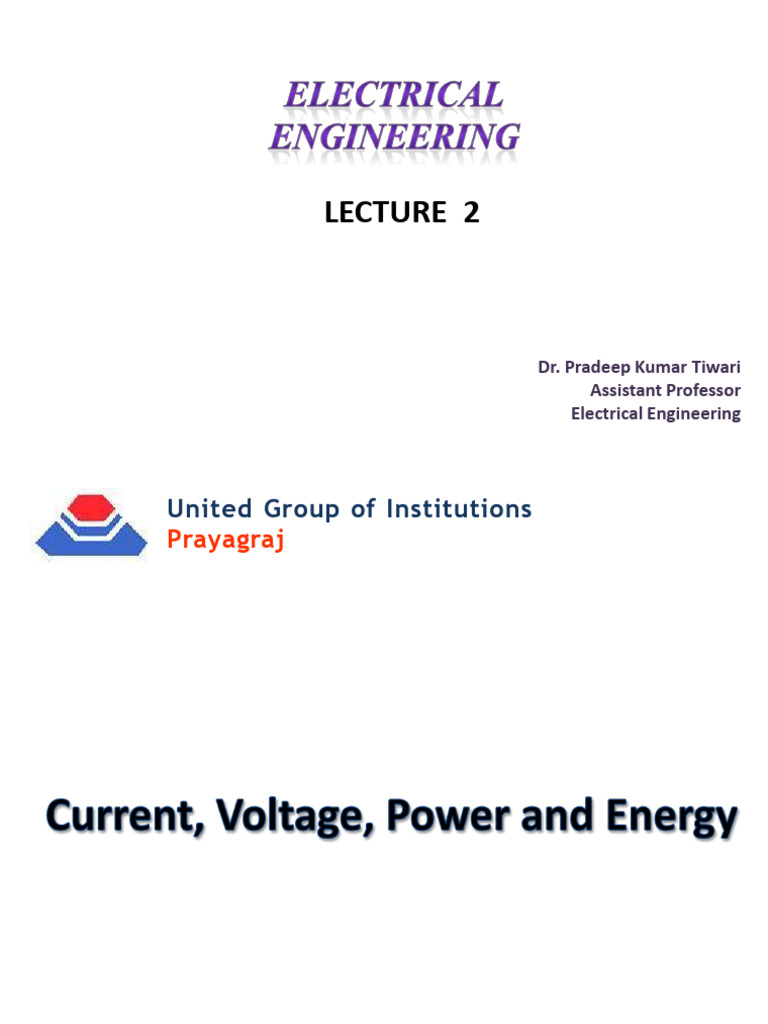 ELECTRICAL
ENGINEERING

LECTURE 2

Dr. Pradeep Kumar Tiwari
Assistant Professor
Electrical Engineering

United Group of Institutions
Prayagraj

Current, Voltage, Power and Energy